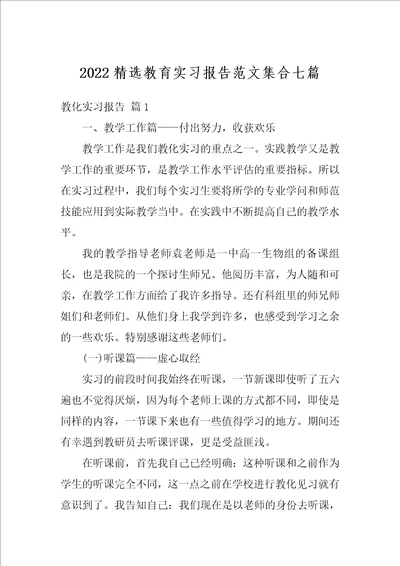 2022精选教育实习报告范文集合七篇

教化实习报告 篇1

一、教学工作篇——付出努力，收获欢乐

教学工作是我们教化实习的重点之一。实践教学又是教学工作的重要环节，是教学工作水平评估的重要指标。所以在实习过程中，我们每个实习生要将所学的专业学问和师范技能应用到实际教学当中。在实践中不断提高自己的教学水平。

我的教学指导老师袁老师是一中高一生物组的备课组长，也是我院的一个探讨生师兄。他阅历丰富，为人随和可亲，在教学工作方面给了我许多指导。还有科组里的师兄师姐们和老师们。从他们身上我学到许多，也感受到学习之余的一些欢乐。特别感谢这些老师们。

(一)听课篇——虚心取经

实习的前段时间我始终在听课，一节新课即使听了五六遍也不觉得厌烦，因为每个老师上课的方式都不同，即使是同样的内容，一节课下来也有一些值得学习的地方。期间还有幸遇到教研员去听课评课，更是受益匪浅。

在听课前，首先我自己已经明确：这种听课和之前作为学生的听课完全不同，这一点之前在学校进行教化见习就有意识到了。我告知自己：我们现在是以老师的身份去听课，